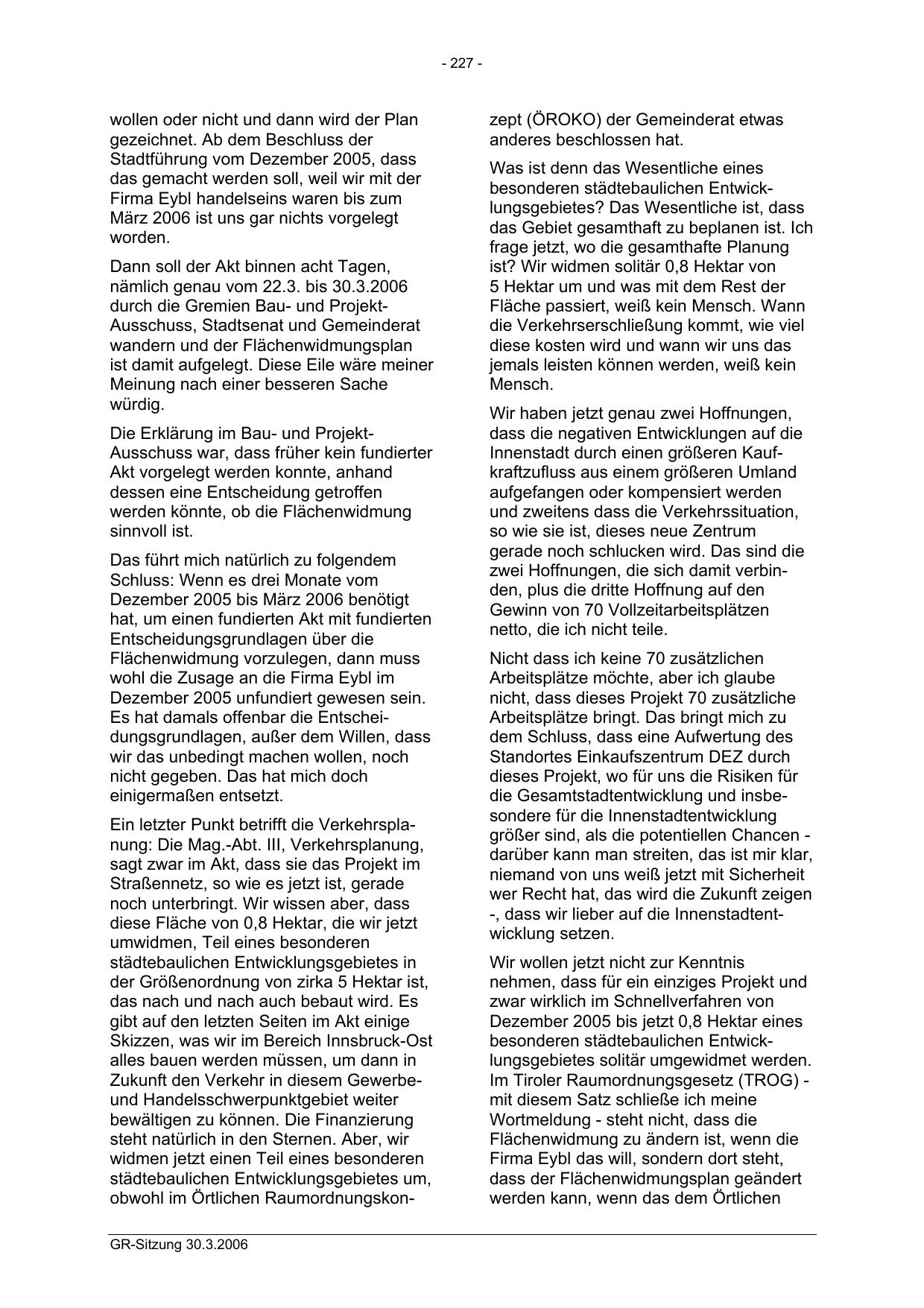 - 227 -

wollen oder nicht und dann wird der Plan gezeichnet. Ab dem Beschluss der Stadtführung vom Dezember 2005, dass das gemacht werden soll, weil wir mit der Firma Eybl handelseins waren bis zum März 2006 ist uns gar nichts vorgelegt worden.

Dann soll der Akt binnen acht Tagen, nämlich genau vom 22.3. bis 30.3.2006 durch die Gremien Bau- und Projekt-Ausschuss, Stadtsenat und Gemeinderat wandern und der Flächenwidmungsplan ist damit aufgelegt. Diese Eile wäre meiner Meinung nach einer besseren Sache würdig.

Die Erklärung im Bau- und Projekt-Ausschuss war, dass früher kein fundierter Akt vorgelegt werden konnte, anhand dessen eine Entscheidung getroffen werden könnte, ob die Flächenwidmung sinnvoll ist.

Das führt mich natürlich zu folgendem Schluss: Wenn es drei Monate vom Dezember 2005 bis März 2006 benötigt hat, um einen fundierten Akt mit fundierten Entscheidungsgrundlagen über die Flächenwidmung vorzulegen, dann muss wohl die Zusage an die Firma Eybl im Dezember 2005 unfundiert gewesen sein. Es hat damals offenbar die Entscheidungsgrundlagen, außer dem Willen, dass wir das unbedingt machen wollen, noch nicht gegeben. Das hat mich doch einigermaßen entsetzt.

Ein letzter Punkt betrifft die Verkehrsplanung: Die Mag.-Abt. III, Verkehrsplanung, sagt zwar im Akt, dass sie das Projekt im Straßennetz, so wie es jetzt ist, gerade noch unterbringt. Wir wissen aber, dass diese Fläche von 0,8 Hektar, die wir jetzt umwidmen, Teil eines besonderen städtebaulichen Entwicklungsgebietes in der Größenordnung von zirka 5 Hektar ist, das nach und nach auch bebaut wird. Es gibt auf den letzten Seiten im Akt einige Skizzen, was wir im Bereich Innsbruck-Ost alles bauen werden müssen, um dann in Zukunft den Verkehr in diesem Gewerbe- und Handelsschwerpunktgebiet weiter bewältigen zu können. Die Finanzierung steht natürlich in den Sternen. Aber, wir widmen jetzt einen Teil eines besonderen städtebaulichen Entwicklungsgebietes um, obwohl im Örtlichen Raumordnungskonzept (ÖROKO) der Gemeinderat etwas anderes beschlossen hat.

Was ist denn das Wesentliche eines besonderen städtebaulichen Entwicklungsgebietes? Das Wesentliche ist, dass das Gebiet gesamthaft zu beplanen ist. Ich frage jetzt, wo die gesamthafte Planung ist? Wir widmen solitär 0,8 Hektar von 5 Hektar um und was mit dem Rest der Fläche passiert, weiß kein Mensch. Wann die Verkehrserschließung kommt, wie viel diese kosten wird und wann wir uns das jemals leisten können werden, weiß kein Mensch.

Wir haben jetzt genau zwei Hoffnungen, dass die negativen Entwicklungen auf die Innenstadt durch einen größeren Kaufkraftzufluss aus einem größeren Umland aufgefangen oder kompensiert werden und zweitens dass die Verkehrssituation, so wie sie ist, dieses neue Zentrum gerade noch schlucken wird. Das sind die zwei Hoffnungen, die sich damit verbinden, plus die dritte Hoffnung auf den Gewinn von 70 Vollzeitarbeitsplätzen netto, die ich nicht teile.

Nicht dass ich keine 70 zusätzlichen Arbeitsplätze möchte, aber ich glaube nicht, dass dieses Projekt 70 zusätzliche Arbeitsplätze bringt. Das bringt mich zu dem Schluss, dass eine Aufwertung des Standortes Einkaufszentrum DEZ durch dieses Projekt, wo für uns die Risiken für die Gesamtstadtentwicklung und insbesondere für die Innenstadtentwicklung größer sind, als die potentiellen Chancen - darüber kann man streiten, das ist mir klar, niemand von uns weiß jetzt mit Sicherheit wer Recht hat, das wird die Zukunft zeigen -, dass wir lieber auf die Innenstadtentwicklung setzen.

Wir wollen jetzt nicht zur Kenntnis nehmen, dass für ein einziges Projekt und zwar wirklich im Schnellverfahren von Dezember 2005 bis jetzt 0,8 Hektar eines besonderen städtebaulichen Entwicklungsgebietes solitär umgewidmet werden. Im Tiroler Raumordnungsgesetz (TROG) - mit diesem Satz schließe ich meine Wortmeldung - steht nicht, dass die Flächenwidmung zu ändern ist, wenn die Firma Eybl das will, sondern dort steht, dass der Flächenwidmungsplan geändert werden kann, wenn das dem Örtlichen

GR-Sitzung 30.3.2006